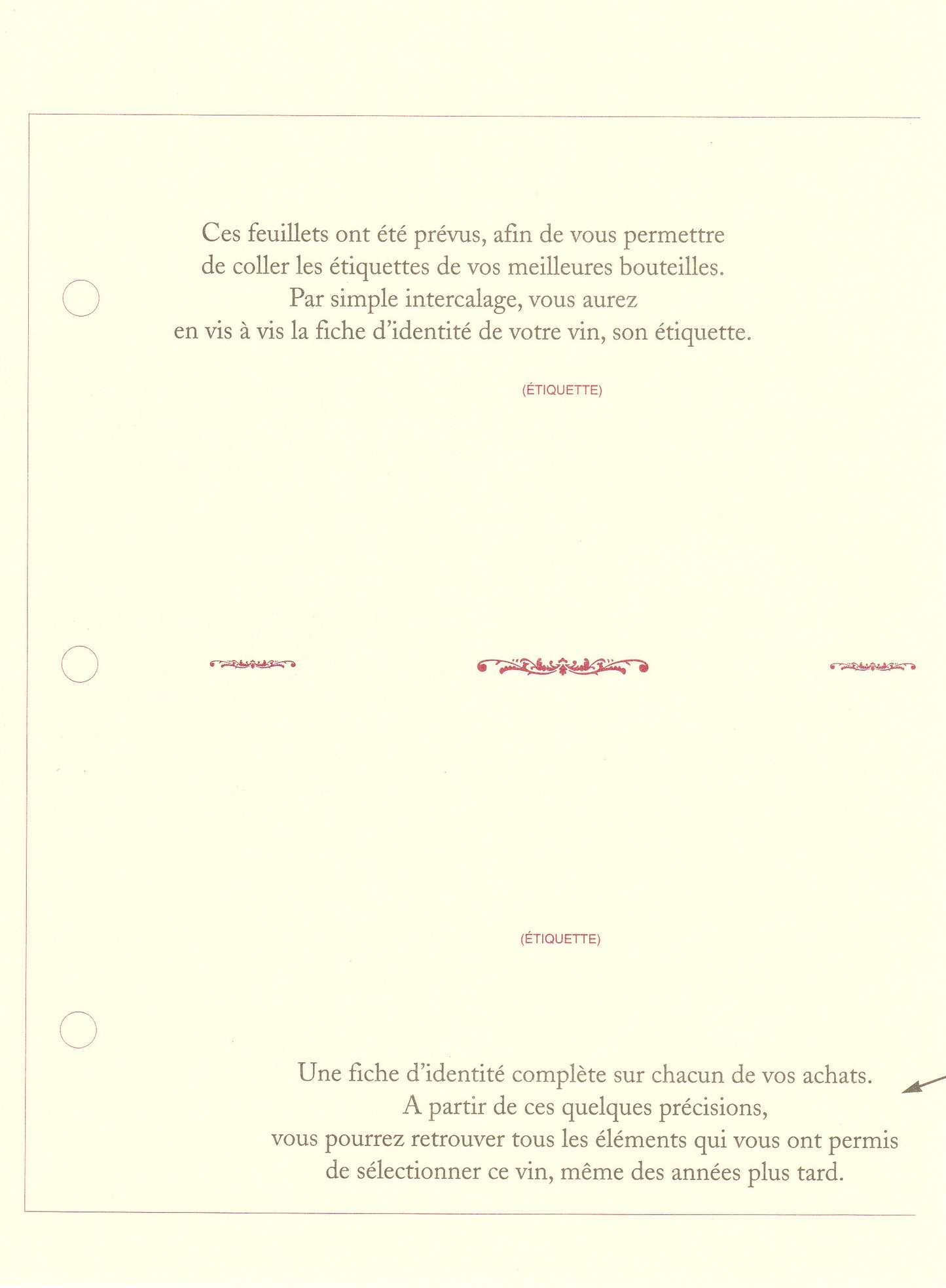 Ces feuillets ont été prévus, afin de vous permettre de coller les étiquettes de vos meilleures bouteilles. Par simple intercalage, vous aurez en vis à vis la fiche d'identité de votre vin, son étiquette.

(ÉTIQUETTE)

(ÉTIQUETTE)

Une fiche d'identité complète sur chacun de vos achats. A partir de ces quelques précisions, vous pourrez retrouver tous les éléments qui vous ont permis de sélectionner ce vin, même des années plus tard.